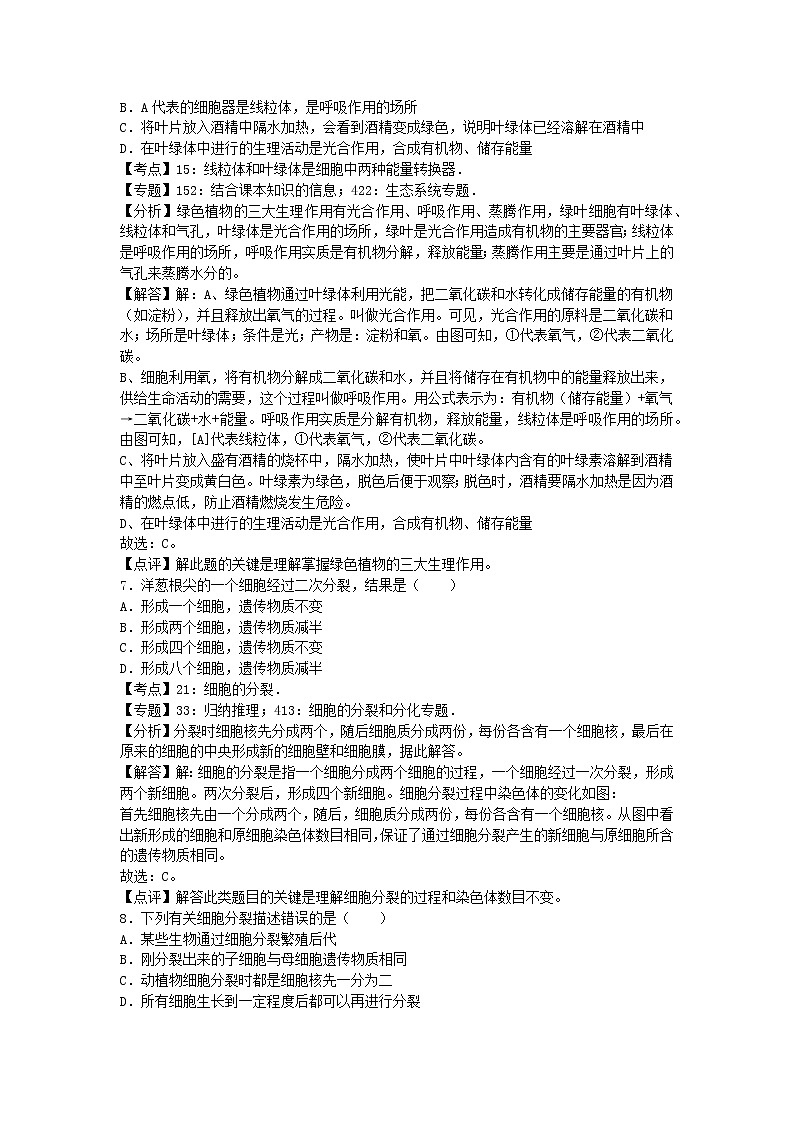 B．A代表的细胞器是线粒体，是呼吸作用的场所
C．将叶片放入酒精中隔水加热，会看到酒精变成绿色，说明叶绿体已经溶解在酒精中
D．在叶绿体中进行的生理活动是光合作用，合成有机物、储存能量
【考点】15：线粒体和叶绿体是细胞中两种能量转换器．
【专题】152：结合课本知识的信息；422：生态系统专题．
【分析】绿色植物的三大生理作用有光合作用、呼吸作用、蒸腾作用，绿叶细胞有叶绿体、线粒体和气孔，叶绿体是光合作用的场所，绿叶是光合作用造成有机物的主要器官；线粒体是呼吸作用的场所，呼吸作用实质是有机物分解，释放能量；蒸腾作用主要是通过叶片上的气孔来蒸腾水分的。
【解答】解：A、绿色植物通过叶绿体利用光能，把二氧化碳和水转化成储存能量的有机物（如淀粉），并且释放出氧气的过程。叫做光合作用。可见，光合作用的原料是二氧化碳和水；场所是叶绿体；条件是光；产物是：淀粉和氧。由图可知，①代表氧气，②代表二氧化碳。
B、细胞利用氧，将有机物分解成二氧化碳和水，并且将储存在有机物中的能量释放出来，供给生命活动的需要，这个过程叫做呼吸作用。用公式表示为：有机物（储存能量）+氧气→二氧化碳+水+能量。呼吸作用实质是分解有机物，释放能量，线粒体是呼吸作用的场所。由图可知，[A]代表线粒体，①代表氧气，②代表二氧化碳。
C、将叶片放入盛有酒精的烧杯中，隔水加热，使叶片中叶绿体内含有的叶绿素溶解到酒精中至叶片变成黄白色。叶绿素为绿色，脱色后便于观察；脱色时，酒精要隔水加热是因为酒精的燃点低，防止酒精燃烧发生危险。
D、在叶绿体中进行的生理活动是光合作用，合成有机物、储存能量
故选：C。
【点评】解此题的关键是理解掌握绿色植物的三大生理作用。
7．洋葱根尖的一个细胞经过二次分裂，结果是（　　）
A．形成一个细胞，遗传物质不变
B．形成两个细胞，遗传物质减半
C．形成四个细胞，遗传物质不变
D．形成八个细胞，遗传物质减半
【考点】21：细胞的分裂．
【专题】33：归纳推理；413：细胞的分裂和分化专题．
【分析】分裂时细胞核先分成两个，随后细胞质分成两份，每份各含有一个细胞核，最后在原来的细胞的中央形成新的细胞壁和细胞膜，据此解答。
【解答】解：细胞的分裂是指一个细胞分成两个细胞的过程，一个细胞经过一次分裂，形成两个新细胞。两次分裂后，形成四个新细胞。细胞分裂过程中染色体的变化如图：
首先细胞核先由一个分成两个，随后，细胞质分成两份，每份各含有一个细胞核。从图中看出新形成的细胞和原细胞染色体数目相同，保证了通过细胞分裂产生的新细胞与原细胞所含的遗传物质相同。
故选：C。
【点评】解答此类题目的关键是理解细胞分裂的过程和染色体数目不变。
8．下列有关细胞分裂描述错误的是（　　）
A．某些生物通过细胞分裂繁殖后代
B．刚分裂出来的子细胞与母细胞遗传物质相同
C．动植物细胞分裂时都是细胞核先一分为二
D．所有细胞生长到一定程度后都可以再进行分裂